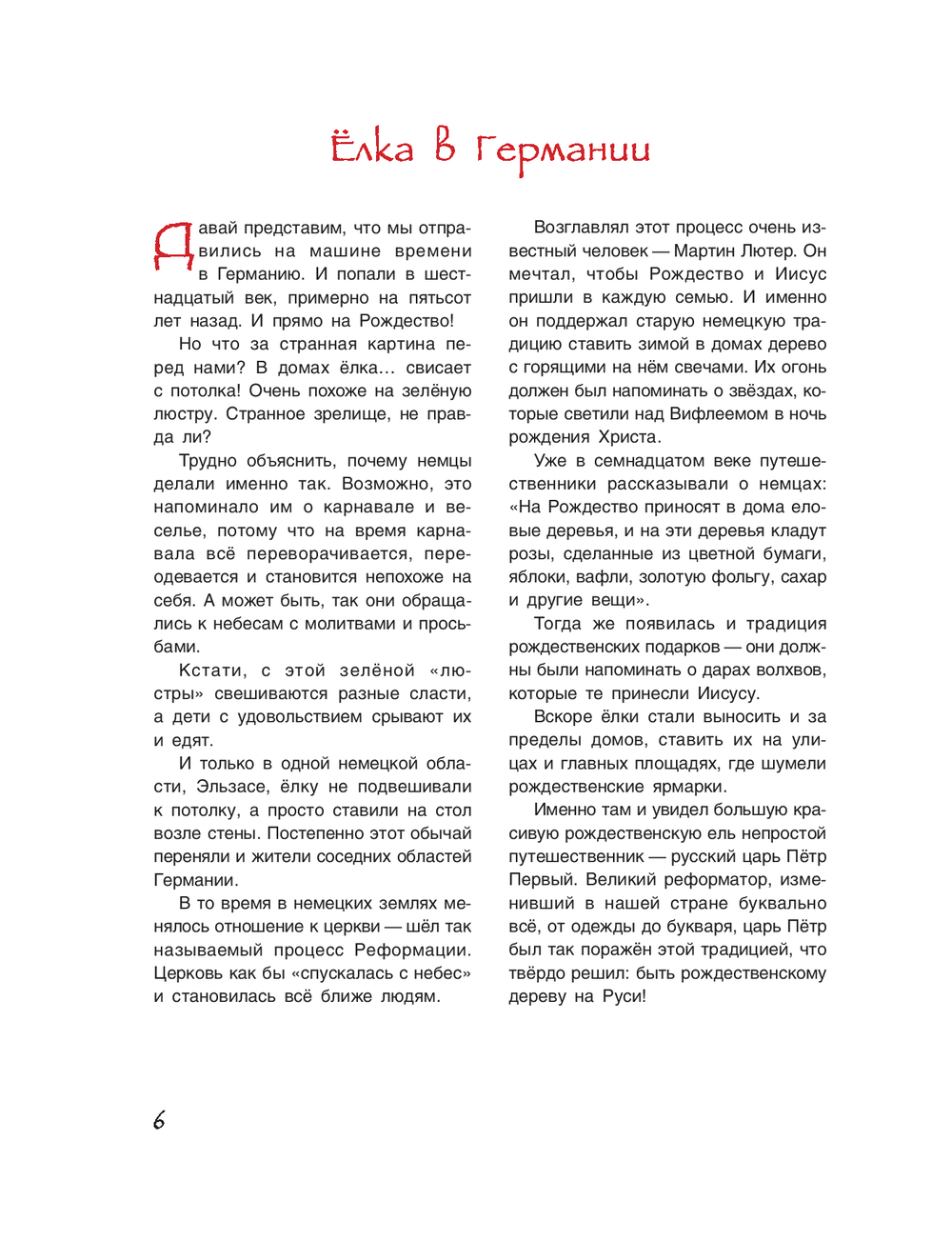 Ёлка в Германии

Давай представим, что мы отправились на машине времени в Германию. И попали в шестнадцатый век, примерно на пятьсот лет назад. И прямо на Рождество!

Но что за странная картина перед нами? В домах ёлка… свисает с потолка! Очень похоже на зелёную люстру. Странное зрелище, не правда ли?

Трудно объяснить, почему немцы делали именно так. Возможно, это напоминало им о карнавале и веселье, потому что на время карнавала всё переворачивается, переодевается и становится непохоже на себя. А может быть, так они обращались к небесам с молитвами и просьбами.

Кстати, с этой зелёной «люстры» свешиваются разные сласти, а дети с удовольствием срывают их и едят.

И только в одной немецкой области, Эльзасе, ёлку не подвешивали к потолку, а просто ставили на стол возле стены. Постепенно этот обычай переняли и жители соседних областей Германии.

В то время в немецких землях менялось отношение к церкви — шёл так называемый процесс Реформации. Церковь как бы «спускалась с небес» и становилась всё ближе людям.

Возглавлял этот процесс очень известный человек — Мартин Лютер. Он мечтал, чтобы Рождество и Иисус пришли в каждую семью. И именно он поддержал старую немецкую традицию ставить зимой в домах дерево с горящими на нём свечами. Их огонь должен был напоминать о звёздах, которые светили над Вифлеемом в ночь рождения Христа.

Уже в семнадцатом веке путешественники рассказывали о немцах: «На Рождество приносят в дома еловые деревья, и на эти деревья кладут розы, сделанные из цветной бумаги, яблоки, вафли, золотую фольгу, сахар и другие вещи».

Тогда же появилась и традиция рождественских подарков — они должны были напоминать о дарах волхвов, которые те принесли Иисусу.

Вскоре ёлки стали выносить и за пределы домов, ставить их на улицах и главных площадях, где шумели рождественские ярмарки.

Именно там и увидел большую красивую рождественскую ель непростой путешественник — русский царь Пётр Первый. Великий реформатор, изменивший в нашей стране буквально всё, от одежды до букваря, царь Пётр был так поражён этой традицией, что твёрдо решил: быть рождественскому дереву на Руси!

6